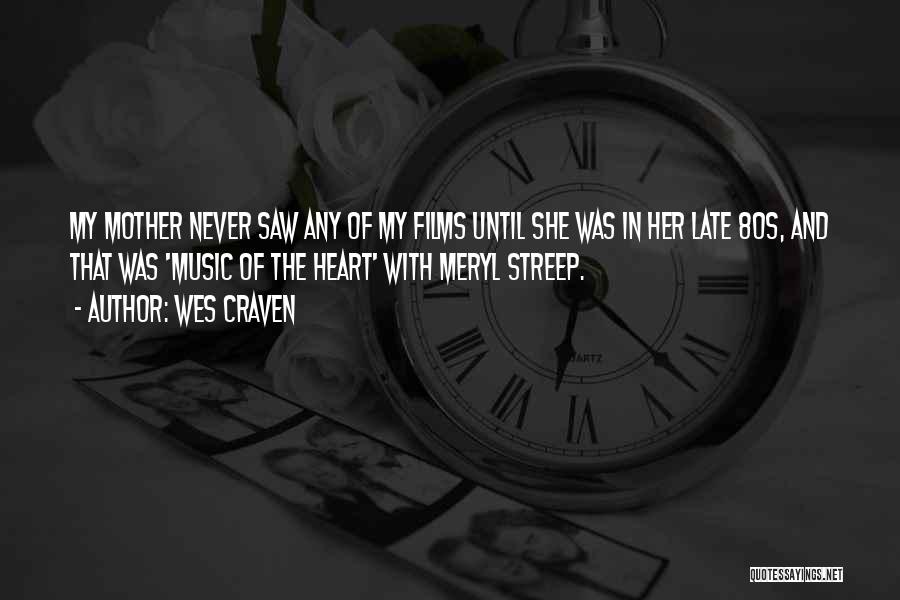 MY MOTHER NEVER SAW ANY OF MY FILMS UNTIL SHE WAS IN HER LATE 80S, AND THAT WAS 'MUSIC OF THE HEART' WITH MERYL STREEP.

- AUTHOR: WES CRAVEN

QUARTZ

QUOTESSAYINGS.NET